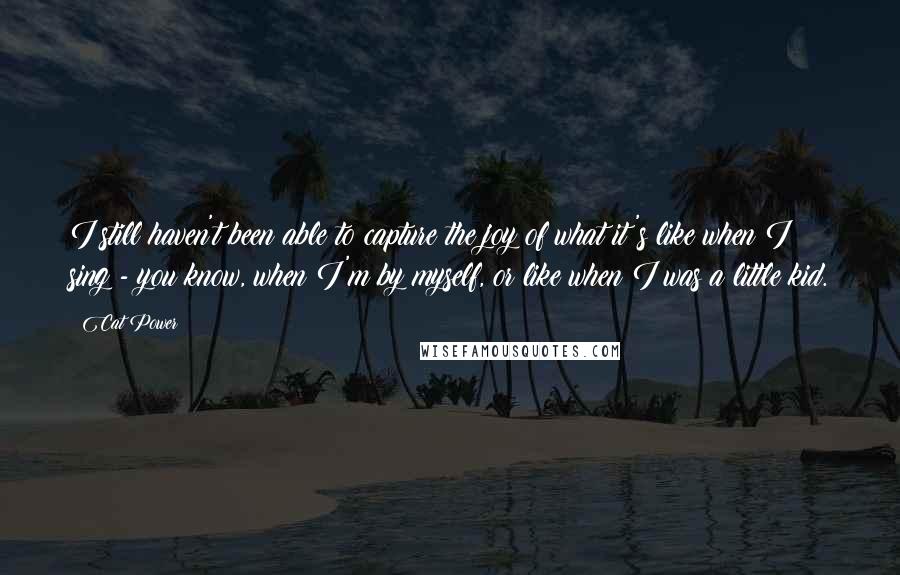 I still haven't been able to capture the joy of what it's like when I sing - you know, when I'm by myself, or like when I was a little kid.

Cat Power

WISEFAMOUSQUOTES.COM